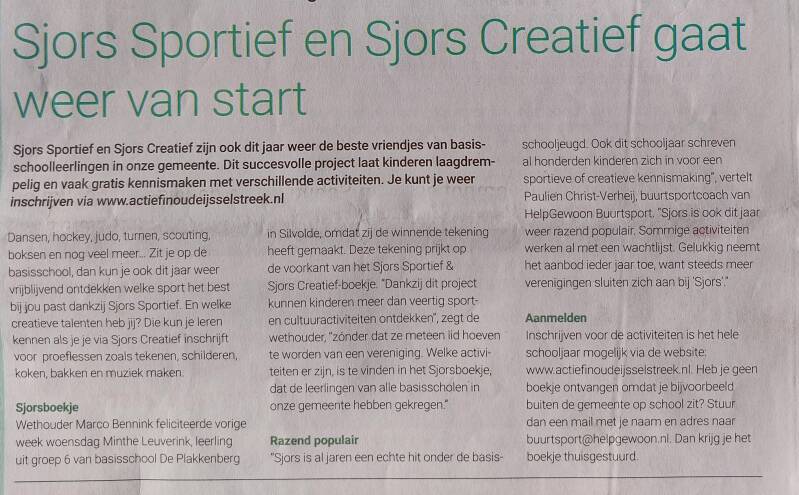 Sjors Sportief en Sjors Creatief gaat weer van start

Sjors Sportief en Sjors Creatief zijn ook dit jaar weer de beste vriendjes van basisschoolleerlingen in onze gemeente. Dit succesvolle project laat kinderen laagdrempelig en vaak gratis kennismaken met verschillende activiteiten. Je kunt je weer inschrijven via www.actiefinoudeijsselstreek.nl

Dansen, hockey, judo, turnen, scouting, boksen en nog veel meer... Zit je op de basisschool, dan kun je ook dit jaar weer vrijblijvend ontdekken welke sport het best bij jou past dankzij Sjors Sportief. En welke creatieve talenten heb jij? Die kun je leren kennen als je je via Sjors Creatief inschrijft voor proeflessen zoals tekenen, schilderen, koken, bakken en muziek maken.

Sjorsboekje
Wethouder Marco Bennink feliciteerde vorige week woensdag Minthe Leuverink, leerling uit groep 6 van basisschool De Plakkenberg in Silvolde, omdat zij de winnende tekening heeft gemaakt. Deze tekening prijkt op de voorkant van het Sjors Sportief & Sjors Creatief-boekje. "Dankzij dit project kunnen kinderen meer dan veertig sport- en cultuuractiviteiten ontdekken", zegt de wethouder, "zónder dat ze meteen lid hoeven te worden van een vereniging. Welke activiteiten er zijn, is te vinden in het Sjorsboekje, dat de leerlingen van alle basisscholen in onze gemeente hebben gekregen."

Razend populair
"Sjors is al jaren een echte hit onder de basisschooljeugd. Ook dit schooljaar schreven al honderden kinderen zich in voor een sportieve of creatieve kennismaking", vertelt Paulien Christ-Verheij, buurtsportcoach van HelpGewoon Buurtsport. "Sjors is ook dit jaar weer razend populair. Sommige activiteiten werken al met een wachtlijst. Gelukkig neemt het aanbod ieder jaar toe, want steeds meer verenigingen sluiten zich aan bij 'Sjors'."

Aanmelden
Inschrijven voor de activiteiten is het hele schooljaar mogelijk via de website: www.actiefinoudeijsselstreek.nl. Heb je geen boekje ontvangen omdat je bijvoorbeeld buiten de gemeente op school zit? Stuur dan een mail met je naam en adres naar buurtsport@helpgewoon.nl. Dan krijg je het boekje thuisgestuurd.